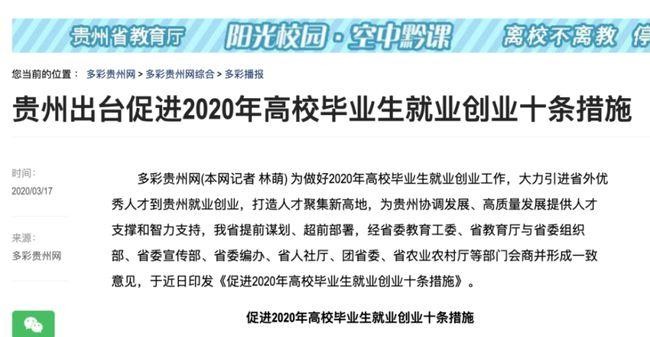 贵州省教育厅 阳光校园·空中黔课 离校不离教 停

您当前的位置： 多彩贵州网 > 多彩贵州网综合 > 多彩播报

贵州出台促进2020年高校毕业生就业创业十条措施

时间：
2020/03/17

来源：
多彩贵州网

多彩贵州网(本网记者 林萌) 为做好2020年高校毕业生就业创业工作，大力引进省外优秀人才到贵州就业创业，打造人才聚集新高地，为贵州协调发展、高质量发展提供人才支撑和智力支持，我省提前谋划、超前部署，经省委教育工委、省教育厅与省委组织部、省委宣传部、省委编办、省人社厅、团省委、省农业农村厅等部门会商并形成一致意见，于近日印发《促进2020年高校毕业生就业创业十条措施》。

促进2020年高校毕业生就业创业十条措施